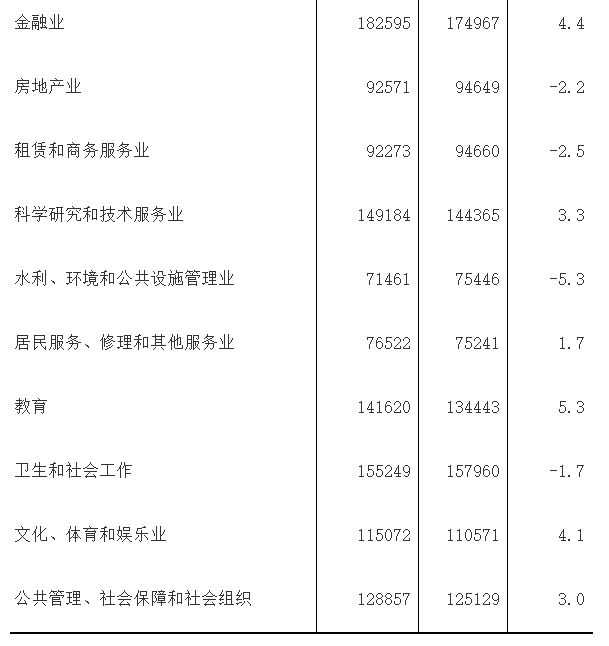 | | | | |
|---|---|---|---|
| 金融业 | 182595 | 174967 | 4.4 |
| 房地产业 | 92571 | 94649 | -2.2 |
| 租赁和商务服务业 | 92273 | 94660 | -2.5 |
| 科学研究和技术服务业 | 149184 | 144365 | 3.3 |
| 水利、环境和公共设施管理业 | 71461 | 75446 | -5.3 |
| 居民服务、修理和其他服务业 | 76522 | 75241 | 1.7 |
| 教育 | 141620 | 134443 | 5.3 |
| 卫生和社会工作 | 155249 | 157960 | -1.7 |
| 文化、体育和娱乐业 | 115072 | 110571 | 4.1 |
| 公共管理、社会保障和社会组织 | 128857 | 125129 | 3.0 |